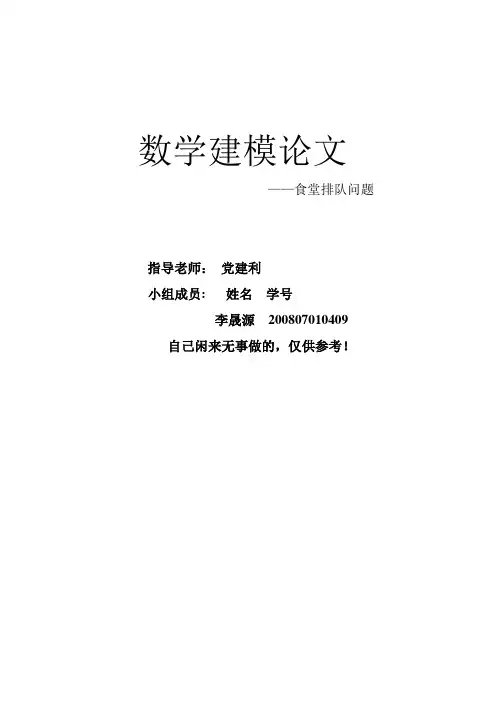 数学建模论文

——食堂排队问题

指导老师： 党建利

小组成员： 姓名 学号

李晟源 200807010409

自己闲来无事做的，仅供参考！